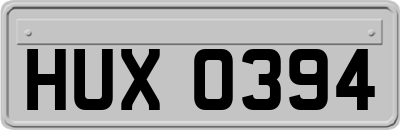 HUX 0394